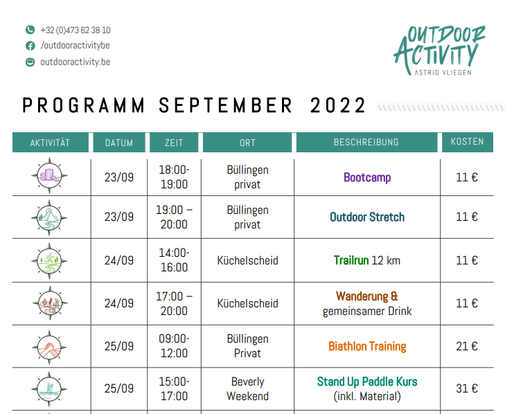 +32 (0)473 62 38 10
/outdooractivitybe
outdooractivity.be

OUTDOOR ACTIVITY
ASTRID VLIEGEN

PROGRAMM SEPTEMBER 2022

| AKTIVITÄT | DATUM | ZEIT | ORT | BESCHREIBUNG | KOSTEN |
|---|---|---|---|---|---|
| | 23/09 | 18:00-19:00 | Büllingen privat | Bootcamp | 11 € |
| | 23/09 | 19:00 – 20:00 | Büllingen privat | Outdoor Stretch | 11 € |
| | 24/09 | 14:00-16:00 | Küchelscheid | Trailrun 12 km | 11 € |
| | 24/09 | 17:00 – 20:00 | Küchelscheid | Wanderung & gemeinsamer Drink | 11 € |
| | 25/09 | 09:00-12:00 | Büllingen Privat | Biathlon Training | 21 € |
| | 25/09 | 15:00-17:00 | Beverly Weekend | Stand Up Paddle Kurs (inkl. Material) | 31 € |